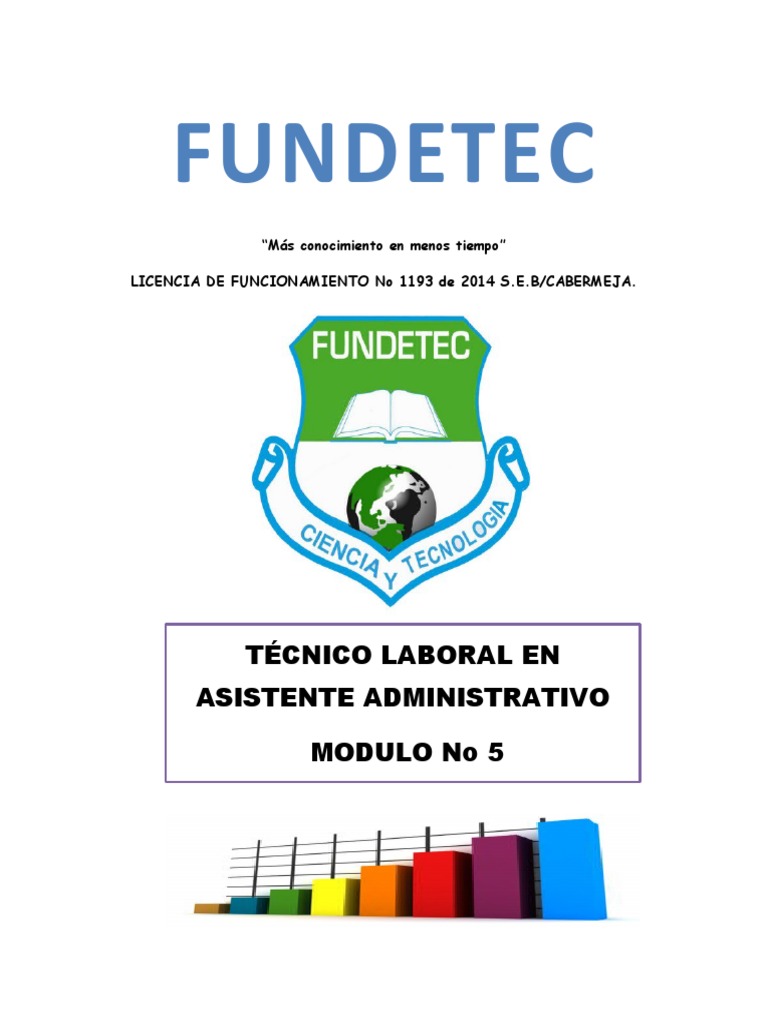 FUNDETEC

"Más conocimiento en menos tiempo"

LICENCIA DE FUNCIONAMIENTO No 1193 de 2014 S.E.B/CABERMEJA.

FUNDETEC

CIENCIA Y TECNOLOGIA

TÉCNICO LABORAL EN ASISTENTE ADMINISTRATIVO

MODULO No 5